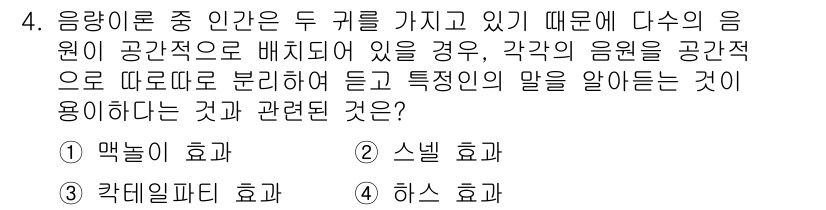 4. 음량이론 중 인간은 두 귀를 가지고 있기 때문에 다수의 음원이 공간적으로 배치되어 있을 경우, 각각의 음원을 공간적으로 따로따로 분리하여 듣고 특정인의 말을 알아듣는 것이 용이하다는 것과 관련된 것은?

① 맥놀이 효과
② 스넬 효과
③ 칵테일파티 효과
④ 하스 효과